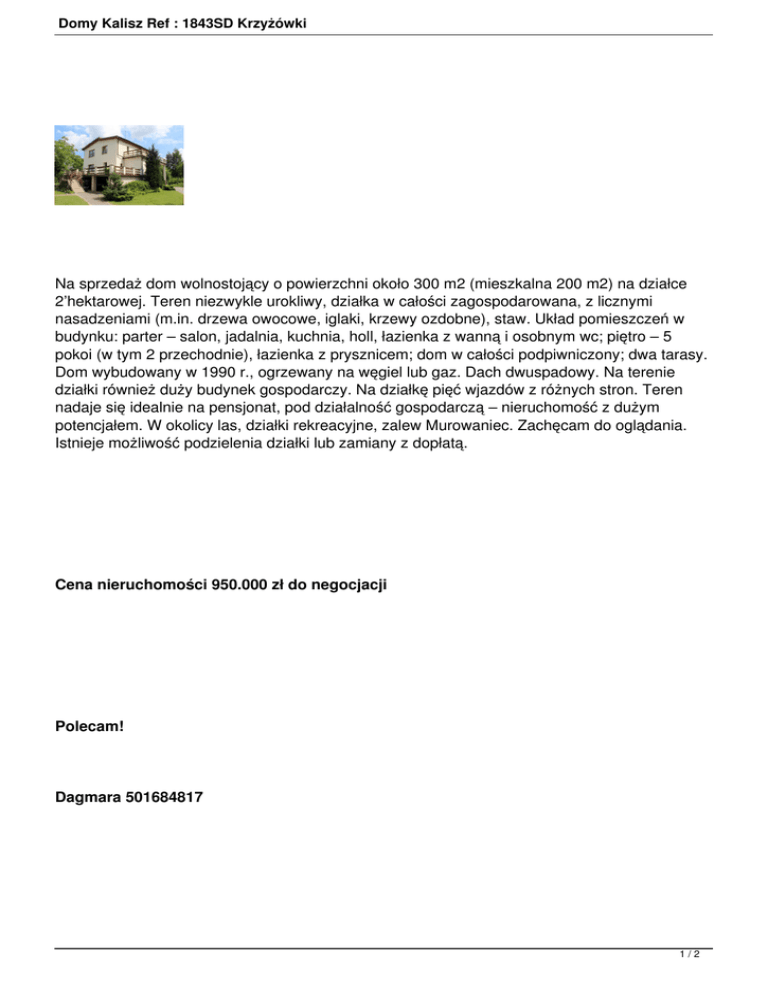 Domy Kalisz Ref : 1843SD Krzyżówki

Na sprzedaż dom wolnostojący o powierzchni około 300 m2 (mieszkalna 200 m2) na działce 2'hektarowej. Teren niezwykle urokliwy, działka w całości zagospodarowana, z licznymi nasadzeniami (m.in. drzewa owocowe, iglaki, krzewy ozdobne), staw. Układ pomieszczeń w budynku: parter – salon, jadalnia, kuchnia, holl, łazienka z wanną i osobnym wc; piętro – 5 pokoi (w tym 2 przechodnie), łazienka z prysznicem; dom w całości podpiwniczony; dwa tarasy. Dom wybudowany w 1990 r., ogrzewany na węgiel lub gaz. Dach dwuspadowy. Na terenie działki również duży budynek gospodarczy. Na działkę pięć wjazdów z różnych stron. Teren nadaje się idealnie na pensjonat, pod działalność gospodarczą – nieruchomość z dużym potencjałem. W okolicy las, działki rekreacyjne, zalew Murowaniec. Zachęcam do oglądania. Istnieje możliwość podzielenia działki lub zamiany z dopłatą.

Cena nieruchomości 950.000 zł do negocjacji

Polecam!

Dagmara 501684817

1 / 2